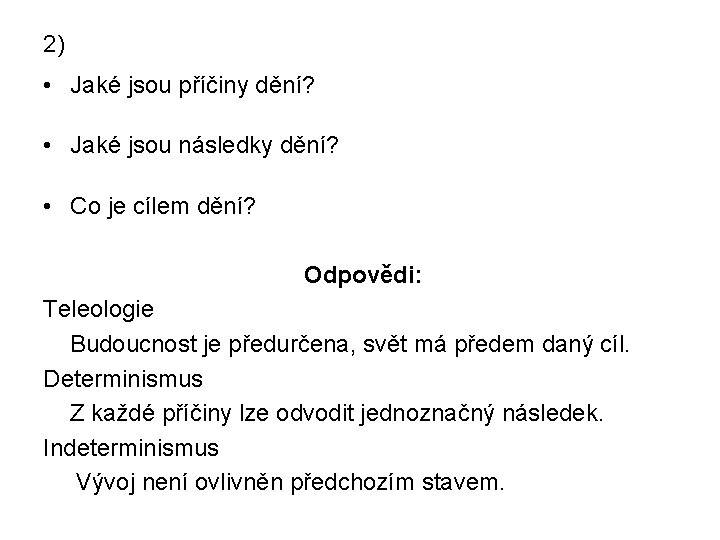 2)

• Jaké jsou příčiny dění?

• Jaké jsou následky dění?

• Co je cílem dění?

Odpovědi:

Teleologie
Budoucnost je předurčena, svět má předem daný cíl.
Determinismus
Z každé příčiny lze odvodit jednoznačný následek.
Indeterminismus
Vývoj není ovlivněn předchozím stavem.